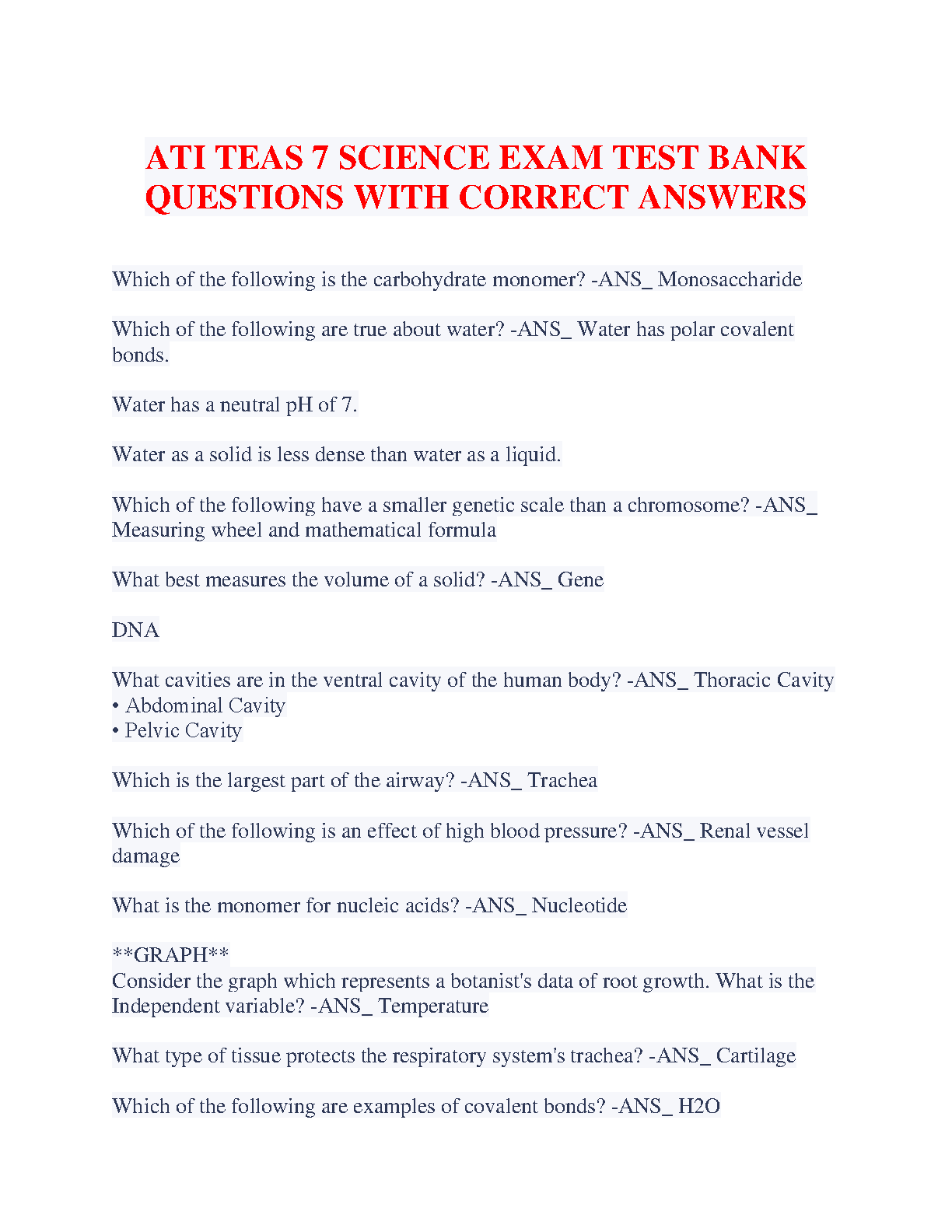 ATI TEAS 7 SCIENCE EXAM TEST BANK QUESTIONS WITH CORRECT ANSWERS

Which of the following is the carbohydrate monomer? -ANS_ Monosaccharide

Which of the following are true about water? -ANS_ Water has polar covalent bonds.

Water has a neutral pH of 7.

Water as a solid is less dense than water as a liquid.

Which of the following have a smaller genetic scale than a chromosome? -ANS_ Measuring wheel and mathematical formula

What best measures the volume of a solid? -ANS_ Gene

DNA

What cavities are in the ventral cavity of the human body? -ANS_ Thoracic Cavity
• Abdominal Cavity
• Pelvic Cavity

Which is the largest part of the airway? -ANS_ Trachea

Which of the following is an effect of high blood pressure? -ANS_ Renal vessel damage

What is the monomer for nucleic acids? -ANS_ Nucleotide

**GRAPH**
Consider the graph which represents a botanist's data of root growth. What is the Independent variable? -ANS_ Temperature

What type of tissue protects the respiratory system's trachea? -ANS_ Cartilage

Which of the following are examples of covalent bonds? -ANS_ H2O